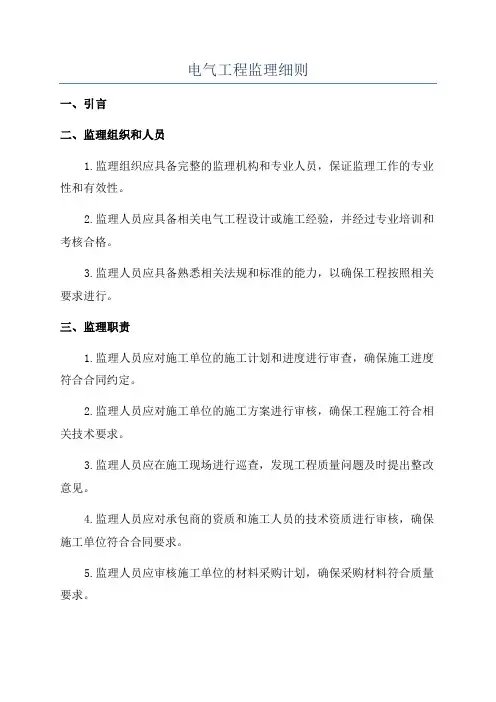 电气工程监理细则

一、引言

二、监理组织和人员

1.监理组织应具备完整的监理机构和专业人员，保证监理工作的专业性和有效性。

2.监理人员应具备相关电气工程设计或施工经验，并经过专业培训和考核合格。

3.监理人员应具备熟悉相关法规和标准的能力，以确保工程按照相关要求进行。

三、监理职责

1.监理人员应对施工单位的施工计划和进度进行审查，确保施工进度符合合同约定。

2.监理人员应对施工单位的施工方案进行审核，确保工程施工符合相关技术要求。

3.监理人员应在施工现场进行巡查，发现工程质量问题及时提出整改意见。

4.监理人员应对承包商的资质和施工人员的技术资质进行审核，确保施工单位符合合同要求。

5.监理人员应审核施工单位的材料采购计划，确保采购材料符合质量要求。